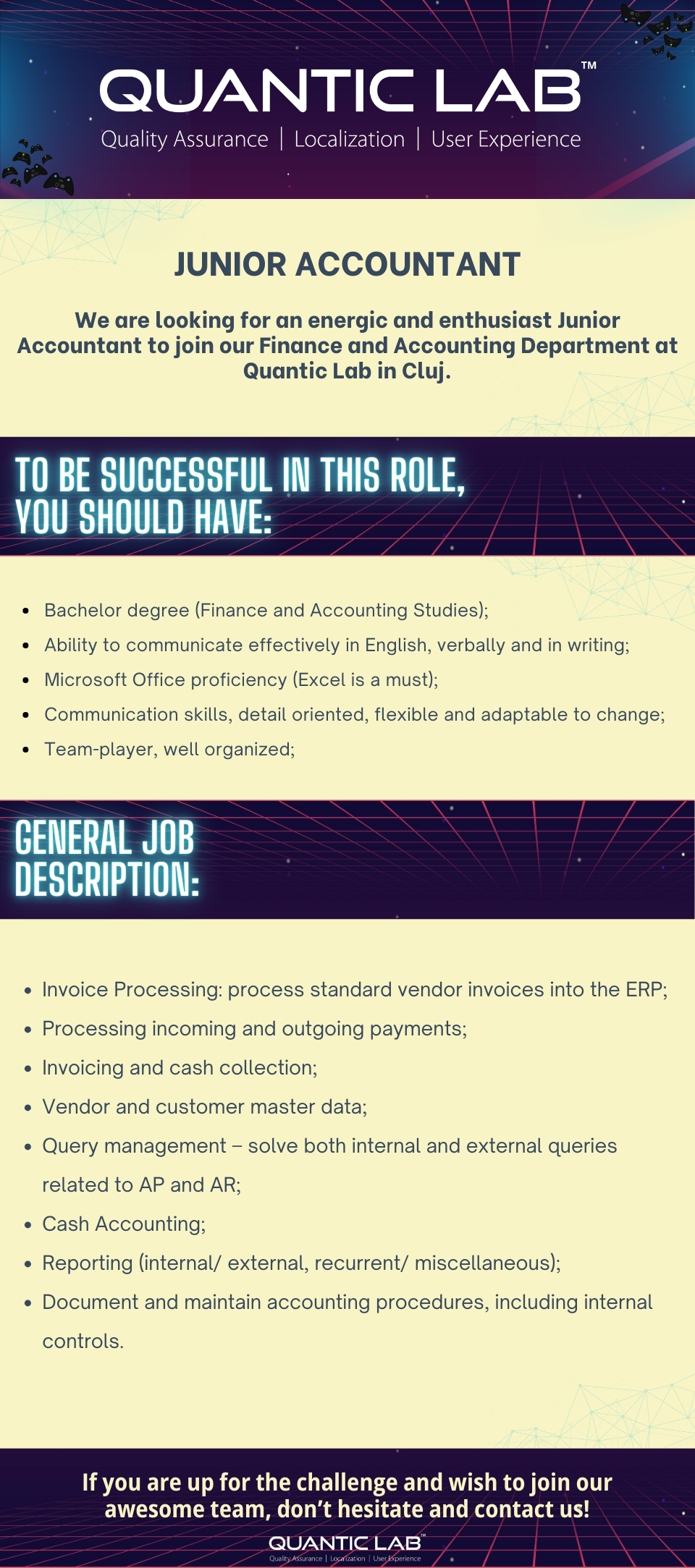 QUANTIC LAB™
Quality Assurance | Localization | User Experience

JUNIOR ACCOUNTANT

We are looking for an energic and enthusiast Junior Accountant to join our Finance and Accounting Department at Quantic Lab in Cluj.

TO BE SUCCESSFUL IN THIS ROLE, YOU SHOULD HAVE:

- Bachelor degree (Finance and Accounting Studies);
- Ability to communicate effectively in English, verbally and in writing;
- Microsoft Office proficiency (Excel is a must);
- Communication skills, detail oriented, flexible and adaptable to change;
- Team-player, well organized;

GENERAL JOB DESCRIPTION:

- Invoice Processing: process standard vendor invoices into the ERP;
- Processing incoming and outgoing payments;
- Invoicing and cash collection;
- Vendor and customer master data;
- Query management – solve both internal and external queries related to AP and AR;
- Cash Accounting;
- Reporting (internal/ external, recurrent/ miscellaneous);
- Document and maintain accounting procedures, including internal controls.

If you are up for the challenge and wish to join our awesome team, don't hesitate and contact us!

QUANTIC LAB™
Quality Assurance | Localization | User Experience